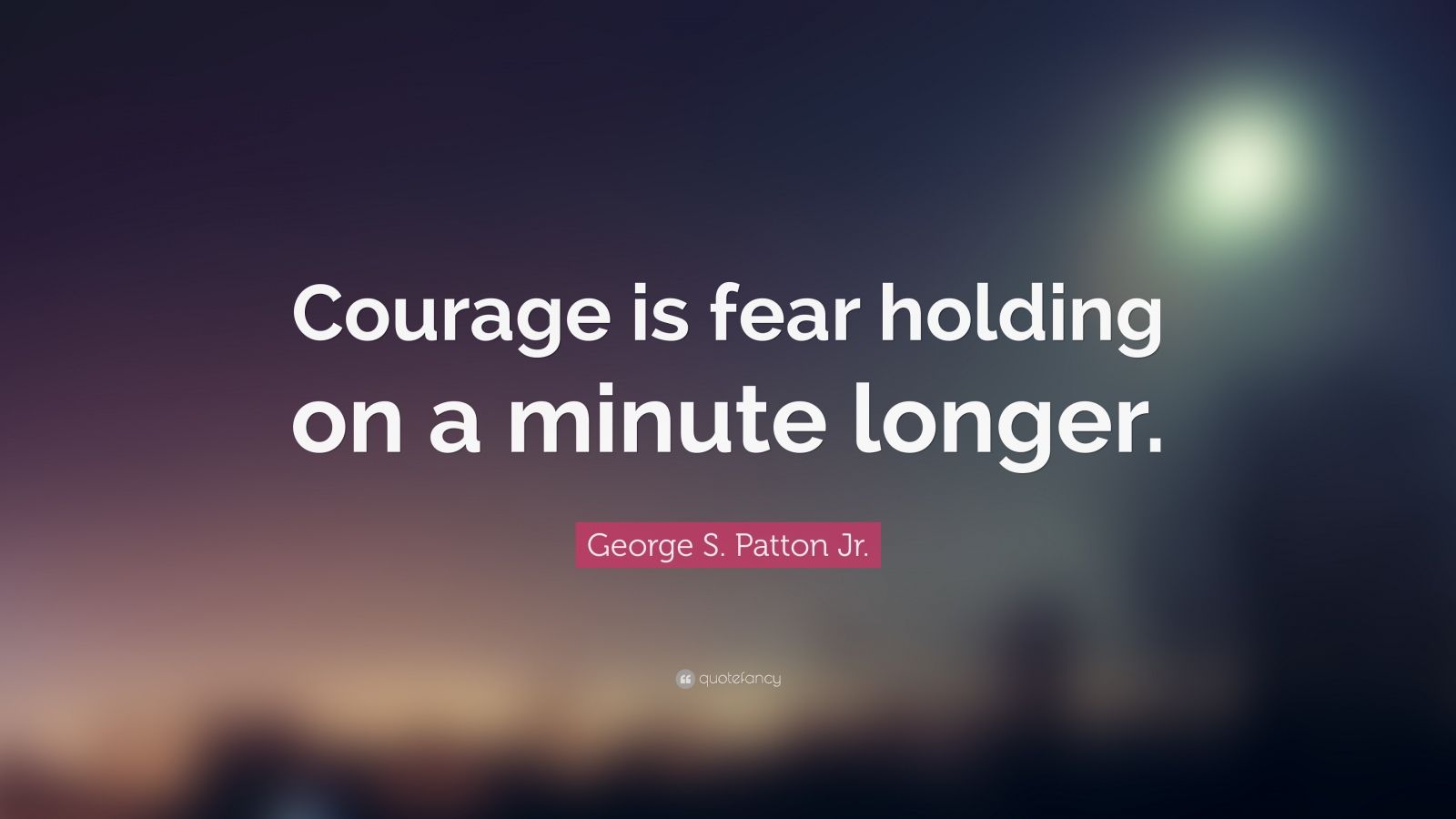 Courage is fear holding on a minute longer.

George S. Patton Jr.

quotefancy